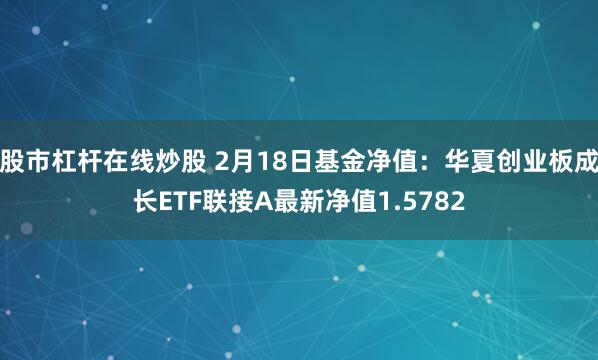 股市杠杆在线炒股 2月18日基金净值：华夏创业板成长ETF联接A最新净值1.5782